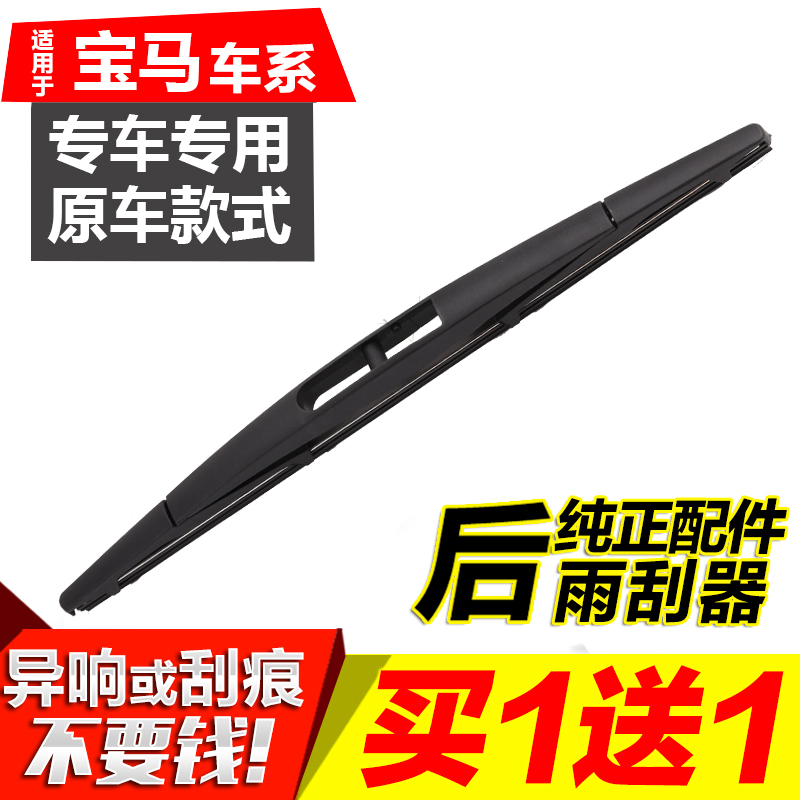 适用于 宝马车系

专车专用
原车款式

后 纯正配件
雨刮器

异响或刮痕
不要钱!

买1送1